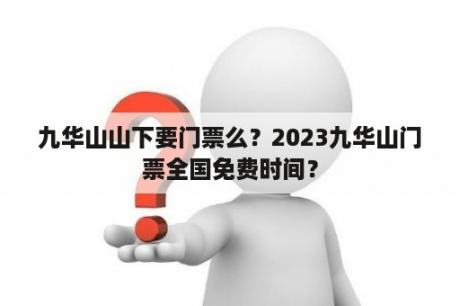 九华山山下要门票么？2023九华山门票全国免费时间？